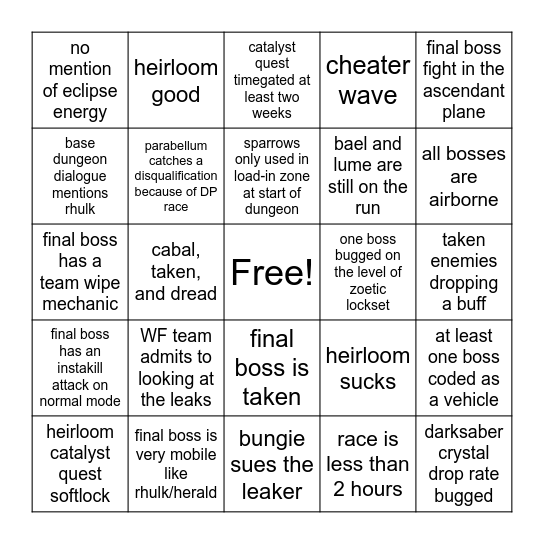 | | | | | |
|---|---|---|---|---|
| no mention of eclipse energy | heirloom good | catalyst quest timegated at least two weeks | cheater wave | final boss fight in the ascendant plane |
| base dungeon dialogue mentions rhulk | parabellum catches a disqualification because of DP race | sparrows only used in load-in zone at start of dungeon | bael and lume are still on the run | all bosses are airborne |
| final boss has a team wipe mechanic | cabal, taken, and dread | Free! | one boss bugged on the level of zoetic lockset | taken enemies dropping a buff |
| final boss has an instakill attack on normal mode | WF team admits to looking at the leaks | final boss is taken | heirloom sucks | at least one boss coded as a vehicle |
| heirloom catalyst quest softlock | final boss is very mobile like rhulk/herald | bungie sues the leaker | race is less than 2 hours | darksaber crystal drop rate bugged |